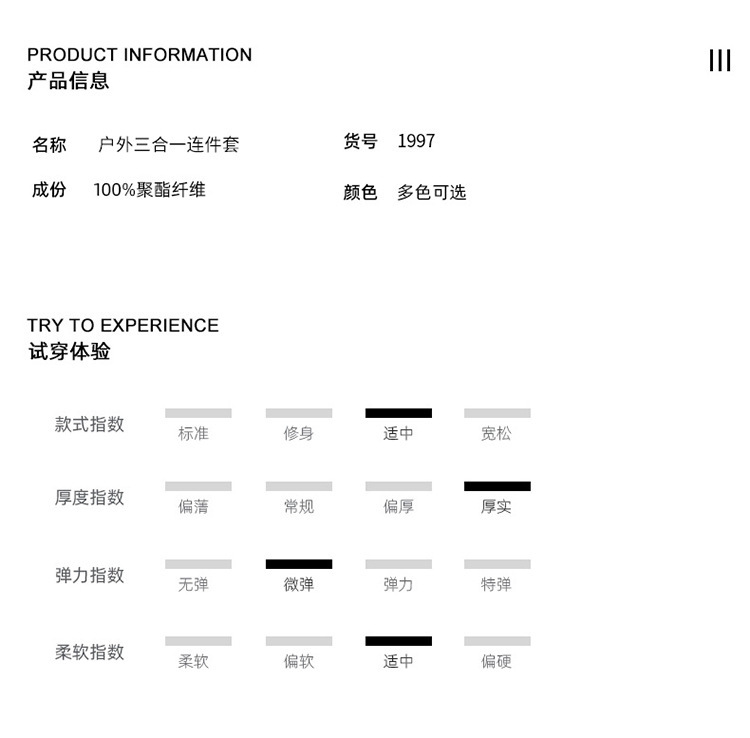 PRODUCT INFORMATION
产品信息

III

名称 户外三合一连件套
货号 1997
成份 100%聚酯纤维
颜色 多色可选

TRY TO EXPERIENCE
试穿体验

款式指数 标准 修身 适中 宽松
厚度指数 偏薄 常规 偏厚 厚实
弹力指数 无弹 微弹 弹力 特弹
柔软指数 柔软 偏软 适中 偏硬